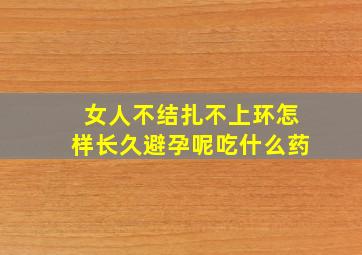 女人不结扎不上环怎样长久避孕呢吃什么药